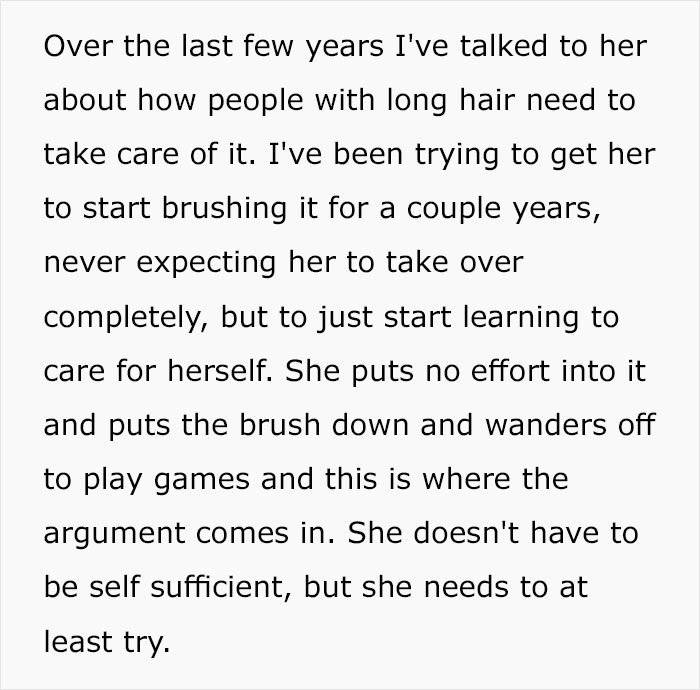 Over the last few years I've talked to her about how people with long hair need to take care of it. I've been trying to get her to start brushing it for a couple years, never expecting her to take over completely, but to just start learning to care for herself. She puts no effort into it and puts the brush down and wanders off to play games and this is where the argument comes in. She doesn't have to be self sufficient, but she needs to at least try.